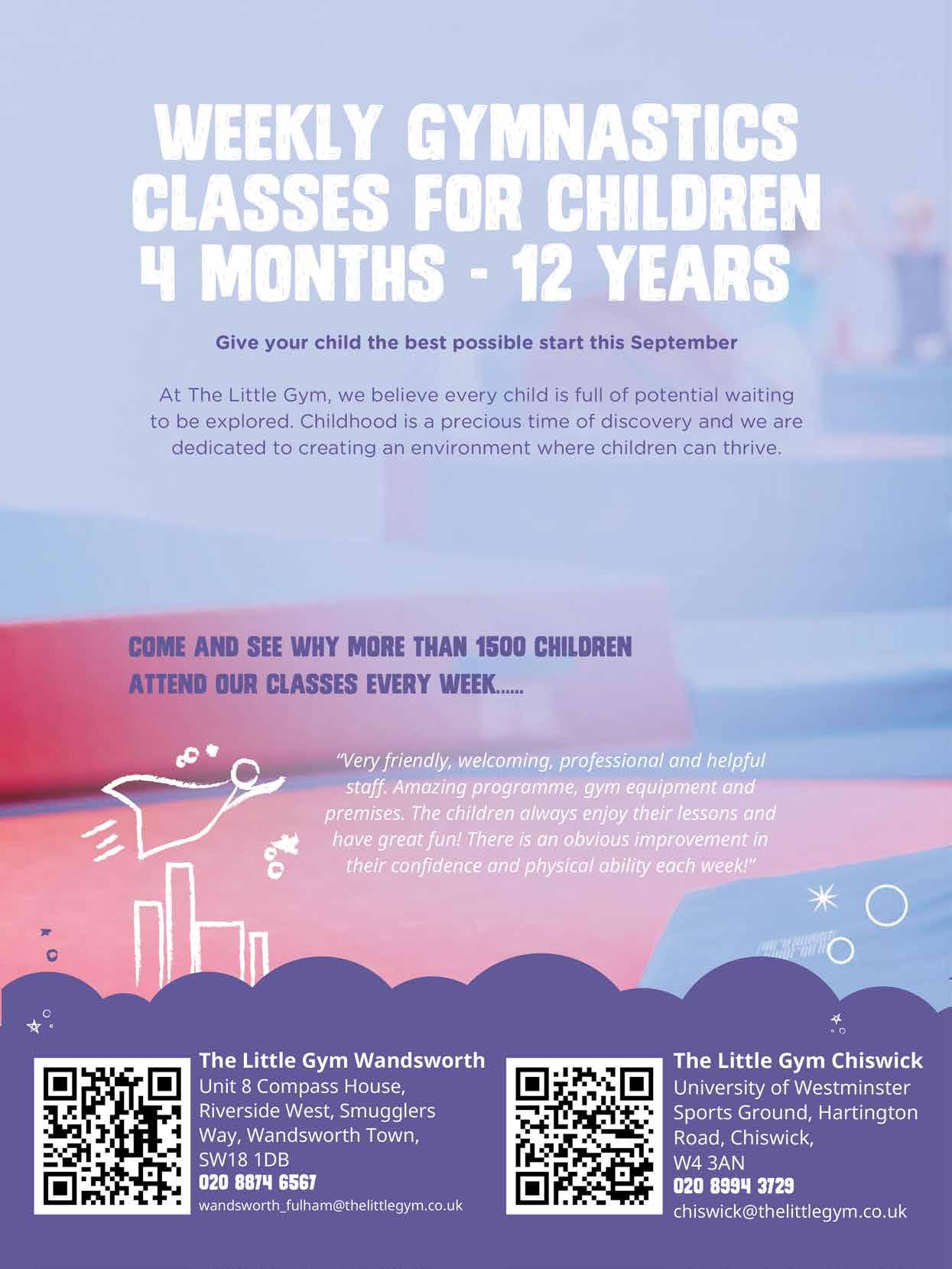 WEEKLY GYMNASTICS CLASSES FOR CHILDREN 4 MONTHS - 12 YEARS

Give your child the best possible start this September

At The Little Gym, we believe every child is full of potential waiting to be explored. Childhood is a precious time of discovery and we are dedicated to creating an environment where children can thrive.

COME AND SEE WHY MORE THAN 1500 CHILDREN ATTEND OUR CLASSES EVERY WEEK......

"Very friendly, welcoming, professional and helpful staff. Amazing programme, gym equipment and premises. The children always enjoy their lessons and have great fun! There is an obvious improvement in their confidence and physical ability each week!"

The Little Gym Wandsworth
Unit 8 Compass House, Riverside West, Smugglers Way, Wandsworth Town, SW18 1DB
020 8874 6567
wandsworth_fulham@thelittlegym.co.uk

The Little Gym Chiswick
University of Westminster Sports Ground, Hartington Road, Chiswick, W4 3AN
020 8994 3729
chiswick@thelittlegym.co.uk